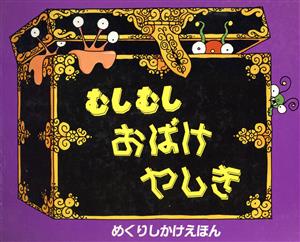 むしむし
おばけ
やしき

めくりしかけえほん